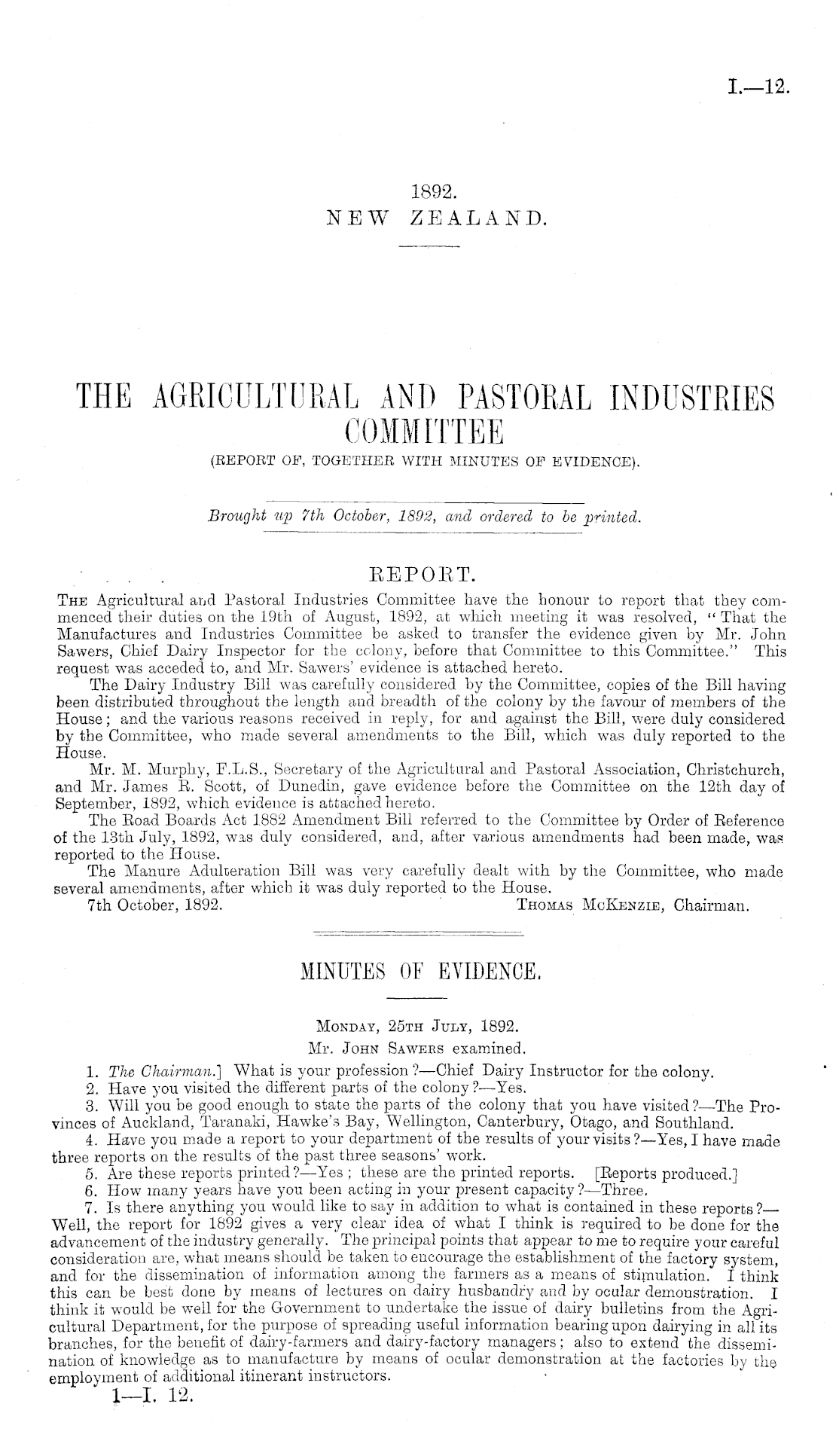 I.—12.

1892.
NEW ZEALAND.

THE AGRICULTURAL AND PASTORAL INDUSTRIES COMMITTEE
(REPORT OF, TOGETHER WITH MINUTES OF EVIDENCE).

Brought up 7th October, 1892, and ordered to be printed.

REPORT.

The Agricultural and Pastoral Industries Committee have the honour to report that they commenced their duties on the 19th of August, 1892, at which meeting it was resolved, "That the Manufactures and Industries Committee be asked to transfer the evidence given by Mr. John Sawers, Chief Dairy Inspector for the colony, before that Committee to this Committee." This request was acceded to, and Mr. Sawers' evidence is attached hereto.

The Dairy Industry Bill was carefully considered by the Committee, copies of the Bill having been distributed throughout the length and breadth of the colony by the favour of members of the House; and the various reasons received in reply, for and against the Bill, were duly considered by the Committee, who made several amendments to the Bill, which was duly reported to the House.

Mr. M. Murphy, F.L.S., Secretary of the Agricultural and Pastoral Association, Christchurch, and Mr. James R. Scott, of Dunedin, gave evidence before the Committee on the 12th day of September, 1892, which evidence is attached hereto.

The Road Boards Act 1882 Amendment Bill referred to the Committee by Order of Reference of the 13th July, 1892, was duly considered, and, after various amendments had been made, was reported to the House.

The Manure Adulteration Bill was very carefully dealt with by the Committee, who made several amendments, after which it was duly reported to the House.

7th October, 1892. Thomas McKenzie, Chairman.

MINUTES OF EVIDENCE.

Monday, 25th July, 1892.
Mr. John Sawers examined.

1. The Chairman.] What is your profession?—Chief Dairy Instructor for the colony.

2. Have you visited the different parts of the colony?—Yes.

3. Will you be good enough to state the parts of the colony that you have visited?—The Provinces of Auckland, Taranaki, Hawke's Bay, Wellington, Canterbury, Otago, and Southland.

4. Have you made a report to your department of the results of your visits?—Yes, I have made three reports on the results of the past three seasons' work.

5. Are these reports printed?—Yes; these are the printed reports. [Reports produced.]

6. How many years have you been acting in your present capacity?—Three.

7. Is there anything you would like to say in addition to what is contained in these reports?—Well, the report for 1892 gives a very clear idea of what I think is required to be done for the advancement of the industry generally. The principal points that appear to me to require your careful consideration are, what means should be taken to encourage the establishment of the factory system, and for the dissemination of information among the farmers as a means of stimulation. I think this can be best done by means of lectures on dairy husbandry and by ocular demonstration. I think it would be well for the Government to undertake the issue of dairy bulletins from the Agricultural Department, for the purpose of spreading useful information bearing upon dairying in all its branches, for the benefit of dairy-farmers and dairy-factory managers; also to extend the dissemination of knowledge as to manufacture by means of ocular demonstration at the factories by the employment of additional itinerant instructors.

1—I. 12.